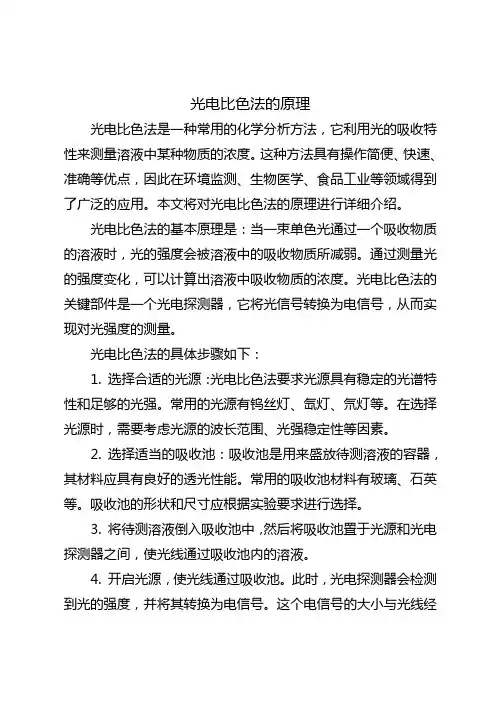 光电比色法的原理

光电比色法是一种常用的化学分析方法，它利用光的吸收特性来测量溶液中某种物质的浓度。这种方法具有操作简便、快速、准确等优点，因此在环境监测、生物医学、食品工业等领域得到了广泛的应用。本文将对光电比色法的原理进行详细介绍。

光电比色法的基本原理是：当一束单色光通过一个吸收物质的溶液时，光的强度会被溶液中的吸收物质所减弱。通过测量光的强度变化，可以计算出溶液中吸收物质的浓度。光电比色法的关键部件是一个光电探测器，它将光信号转换为电信号，从而实现对光强度的测量。

光电比色法的具体步骤如下：

1. 选择合适的光源：光电比色法要求光源具有稳定的光谱特性和足够的光强。常用的光源有钨丝灯、氙灯、氘灯等。在选择光源时，需要考虑光源的波长范围、光强稳定性等因素。

2. 选择适当的吸收池：吸收池是用来盛放待测溶液的容器，其材料应具有良好的透光性能。常用的吸收池材料有玻璃、石英等。吸收池的形状和尺寸应根据实验要求进行选择。

3. 将待测溶液倒入吸收池中，然后将吸收池置于光源和光电探测器之间，使光线通过吸收池内的溶液。

4. 开启光源，使光线通过吸收池。此时，光电探测器会检测到光的强度，并将其转换为电信号。这个电信号的大小与光线经